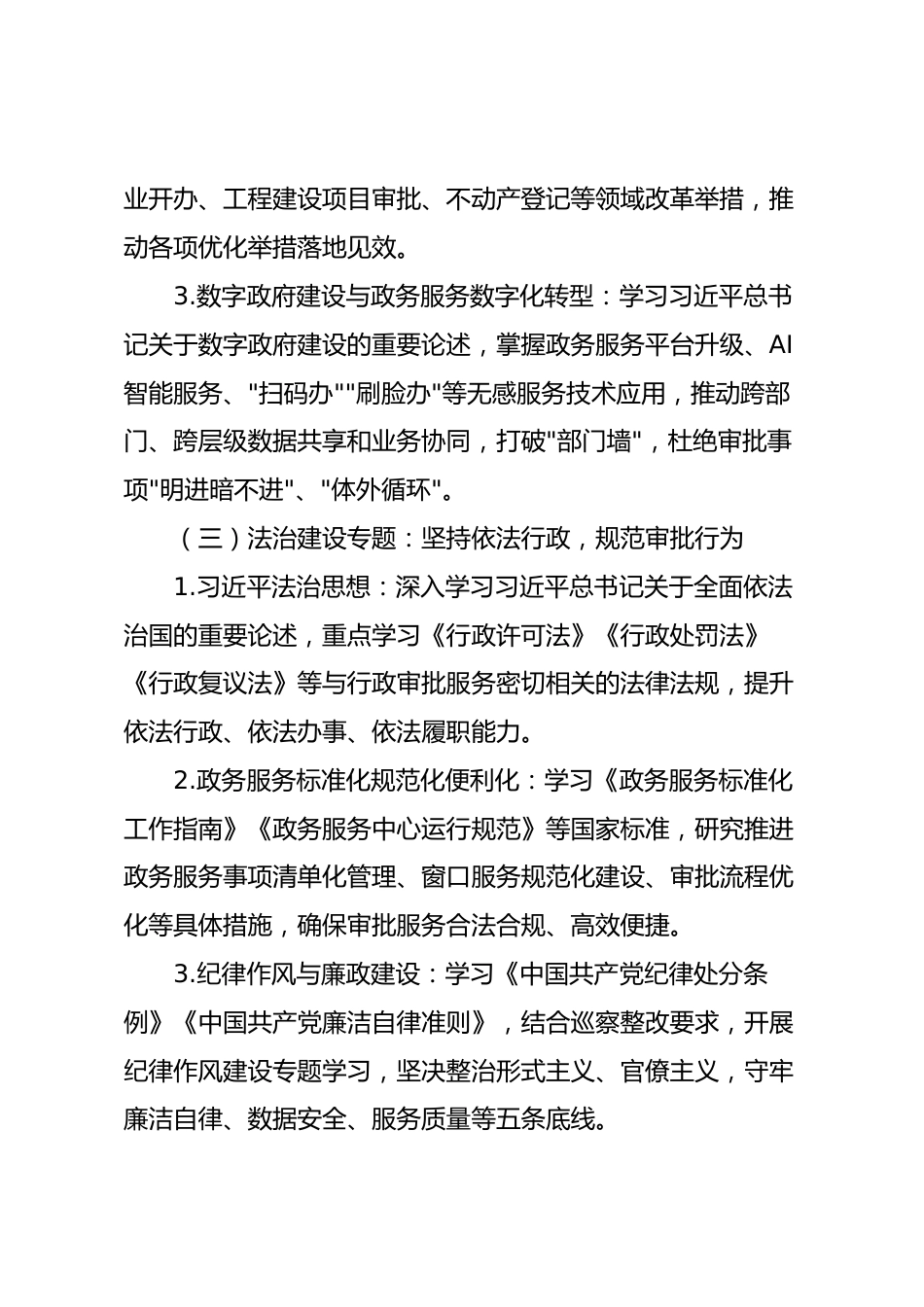 业开办、工程建设项目审批、不动产登记等领域改革举措，推动各项优化举措落地见效。

3.数字政府建设与政务服务数字化转型：学习习近平总书记关于数字政府建设的重要论述，掌握政务服务平台升级、AI智能服务、"扫码办""刷脸办"等无感服务技术应用，推动跨部门、跨层级数据共享和业务协同，打破"部门墙"，杜绝审批事项"明进暗不进"、"体外循环"。

（三）法治建设专题：坚持依法行政，规范审批行为

1.习近平法治思想：深入学习习近平总书记关于全面依法治国的重要论述，重点学习《行政许可法》《行政处罚法》《行政复议法》等与行政审批服务密切相关的法律法规，提升依法行政、依法办事、依法履职能力。

2.政务服务标准化规范化便利化：学习《政务服务标准化工作指南》《政务服务中心运行规范》等国家标准，研究推进政务服务事项清单化管理、窗口服务规范化建设、审批流程优化等具体措施，确保审批服务合法合规、高效便捷。

3.纪律作风与廉政建设：学习《中国共产党纪律处分条例》《中国共产党廉洁自律准则》，结合巡察整改要求，开展纪律作风建设专题学习，坚决整治形式主义、官僚主义，守牢廉洁自律、数据安全、服务质量等五条底线。